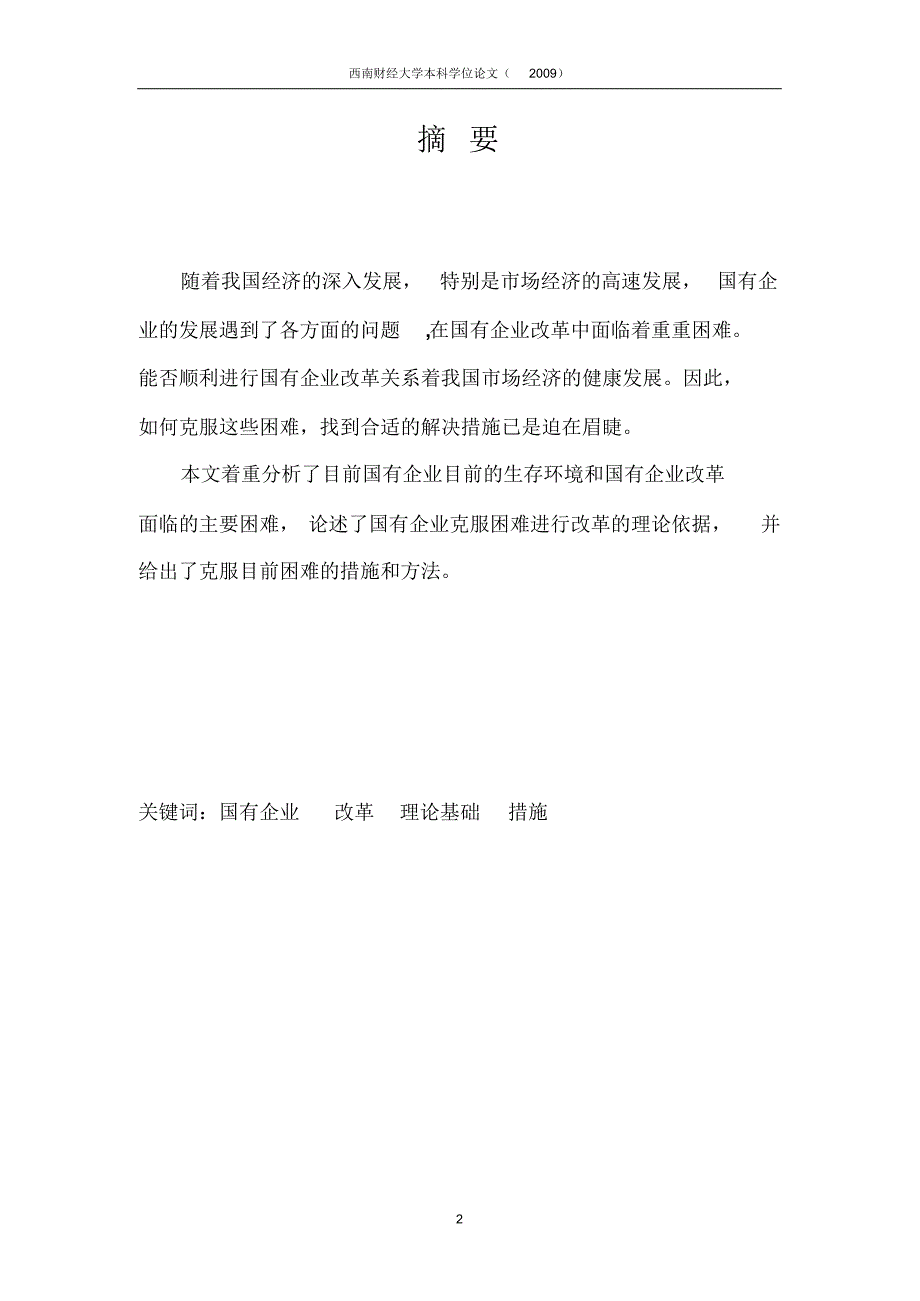 西南财经大学本科学位论文（ 2009）

摘 要

随着我国经济的深入发展， 特别是市场经济的高速发展， 国有企业的发展遇到了各方面的问题 ,在国有企业改革中面临着重重困难。能否顺利进行国有企业改革关系着我国市场经济的健康发展。因此，如何克服这些困难，找到合适的解决措施已是迫在眉睫。

本文着重分析了目前国有企业目前的生存环境和国有企业改革面临的主要困难， 论述了国有企业克服困难进行改革的理论依据， 并给出了克服目前困难的措施和方法。

关键词：国有企业 改革 理论基础 措施

2